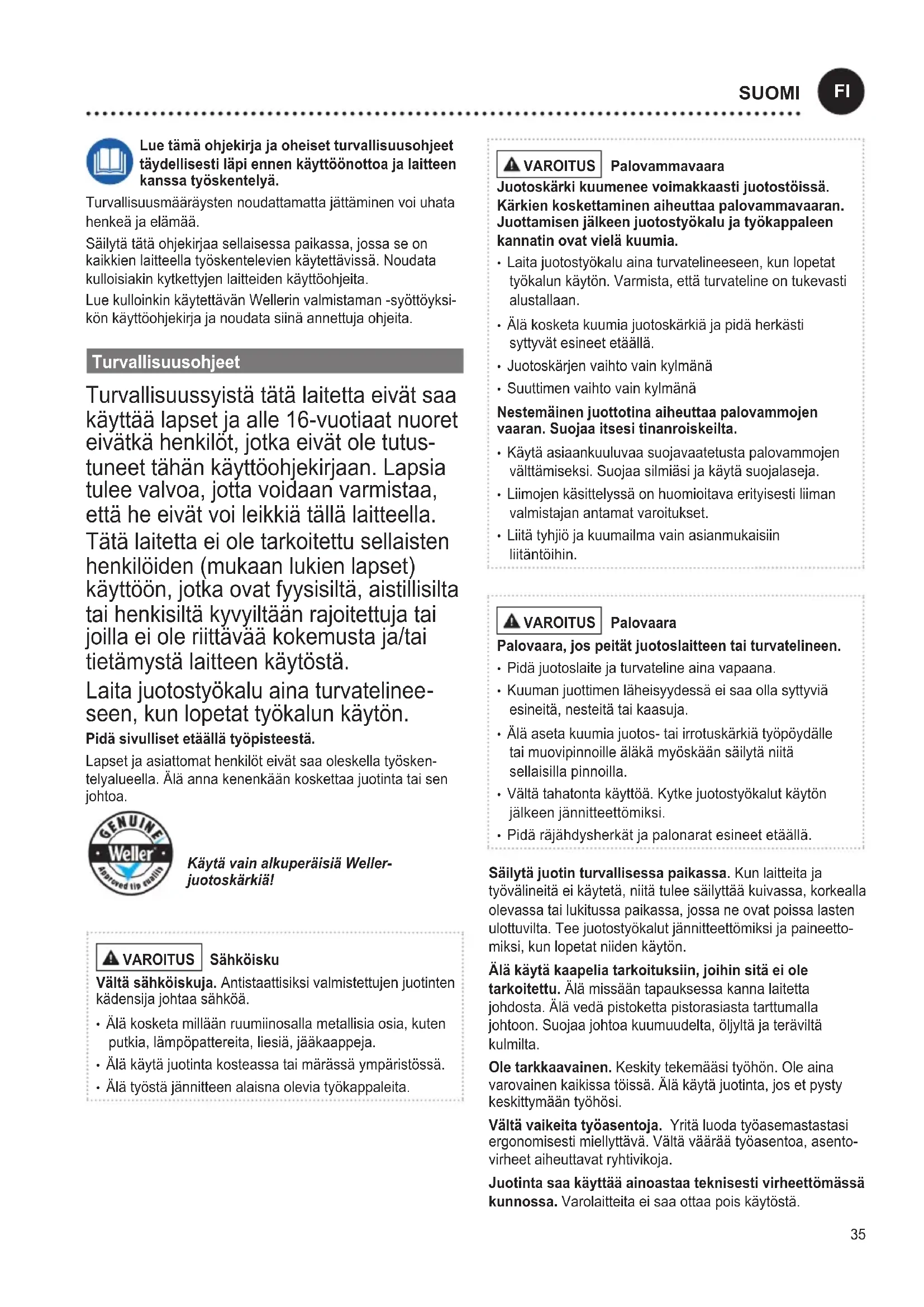 SUOMI FI

Lue tämä ohjekirja ja oheiset turvallisuusohjeet täydellisesti läpi ennen käyttöönottoa ja laitteen kanssa työskentelyä.

Turvallisuusmääräysten noudattamatta jättäminen voi uhata henkeä ja elämää.

Säilytä tätä ohjekirjaa sellaisessa paikassa, jossa se on kaikkien laitteella työskentelevien käytettävissä. Noudata kulloisiakin kytkettyjen laitteiden käyttöohjeita.

Lue kulloinkin käytettävän Wellerin valmistaman -syöttöyksikön käyttöohjekirja ja noudata siinä annettuja ohjeita.

Turvallisuusohjeet

Turvallisuussyistä tätä laitetta eivät saa käyttää lapset ja alle 16-vuotiaat nuoret eivätkä henkilöt, jotka eivät ole tutustuneet tähän käyttöohjekirjaan. Lapsia tulee valvoa, jotta voidaan varmistaa, että he eivät voi leikkiä tällä laitteella. Tätä laitetta ei ole tarkoitettu sellaisten henkilöiden (mukaan lukien lapset) käyttöön, jotka ovat fyysisiltä, aistillisilta tai henkisiltä kyvyiltään rajoitettuja tai joilla ei ole riittävää kokemusta ja/tai tietämystä laitteen käytöstä.

Laita juotostyökalu aina turvatelineeseen, kun lopetat työkalun käytön.

Pidä sivulliset etäällä työpisteestä.

Lapset ja asiattomat henkilöt eivät saa oleskella työskentelyalueella. Älä anna kenenkään koskettaa juotinta tai sen johtoa.

GENUINE Weller Approved tip quality

Käytä vain alkuperäisiä Weller-juotoskärkiä!

VAROITUS Sähköisku

Vältä sähköiskuja. Antistaattisiksi valmistettujen juotinten kädensija johtaa sähköä.

• Älä kosketa millään ruumiinosalla metallisia osia, kuten putkia, lämpöpattereita, liesiä, jääkaappeja.
• Älä käytä juotinta kosteassa tai märässä ympäristössä.
• Älä työstä jännitteen alaisna olevia työkappaleita.

VAROITUS Palovammavaara

Juotoskärki kuumenee voimakkaasti juotostöissä. Kärkien koskettaminen aiheuttaa palovammavaaran. Juottamisen jälkeen juotostyökalu ja työkappaleen kannatin ovat vielä kuumia.

• Laita juotostyökalu aina turvatelineeseen, kun lopetat työkalun käytön. Varmista, että turvateline on tukevasti alustallaan.
• Älä kosketa kuumia juotoskärkiä ja pidä herkästi syttyvät esineet etäällä.
• Juotoskärjen vaihto vain kylmänä
• Suuttimen vaihto vain kylmänä

Nestemäinen juottotina aiheuttaa palovammojen vaaran. Suojaa itsesi tinanroiskeilta.

• Käytä asiaankuuluvaa suojavaatetusta palovammojen välttämiseksi. Suojaa silmiäsi ja käytä suojalaseja.
• Liimojen käsittelyssä on huomioitava erityisesti liiman valmistajan antamat varoitukset.
• Liitä tyhjiö ja kuumailma vain asianmukaisiin liitäntöihin.

VAROITUS Palovaara

Palovaara, jos peität juotoslaitteen tai turvatelineen.

• Pidä juotoslaite ja turvateline aina vapaana.
• Kuuman juottimen läheisyydessä ei saa olla syttyviä esineitä, nesteitä tai kaasuja.
• Älä aseta kuumia juotos- tai irrotuskärkiä työpöydälle tai muovipinnoille äläkä myöskään säilytä niitä sellaisilla pinnoilla.
• Vältä tahatonta käyttöä. Kytke juotostyökalut käytön jälkeen jännitteettömiksi.
• Pidä räjähdysherkät ja palonarat esineet etäällä.

Säilytä juotin turvallisessa paikassa. Kun laitteita ja työvälineitä ei käytetä, niitä tulee säilyttää kuivassa, korkealla olevassa tai lukitussa paikassa, jossa ne ovat poissa lasten ulottuvilta. Tee juotostyökalut jännitteettömiksi ja paineettomiksi, kun lopetat niiden käytön.

Älä käytä kaapelia tarkoituksiin, joihin sitä ei ole tarkoitettu. Älä missään tapauksessa kanna laitetta johdosta. Älä vedä pistoketta pistorasiasta tarttumalla johtoon. Suojaa johtoa kuumuudelta, öljyltä ja teräviltä kulmilta.

Ole tarkkaavainen. Keskity tekemääsi työhön. Ole aina varovainen kaikissa töissä. Älä käytä juotinta, jos et pysty keskittymään työhösi.

Vältä vaikeita työasentoja. Yritä luoda työasemastastasi ergonomisesti miellyttävä. Vältä väärää työasentoa, asentovirheet aiheuttavat ryhtivikoja.

Juotinta saa käyttää ainoastaa teknisesti virheettömässä kunnossa. Varolaitteita ei saa ottaa pois käytöstä.

35